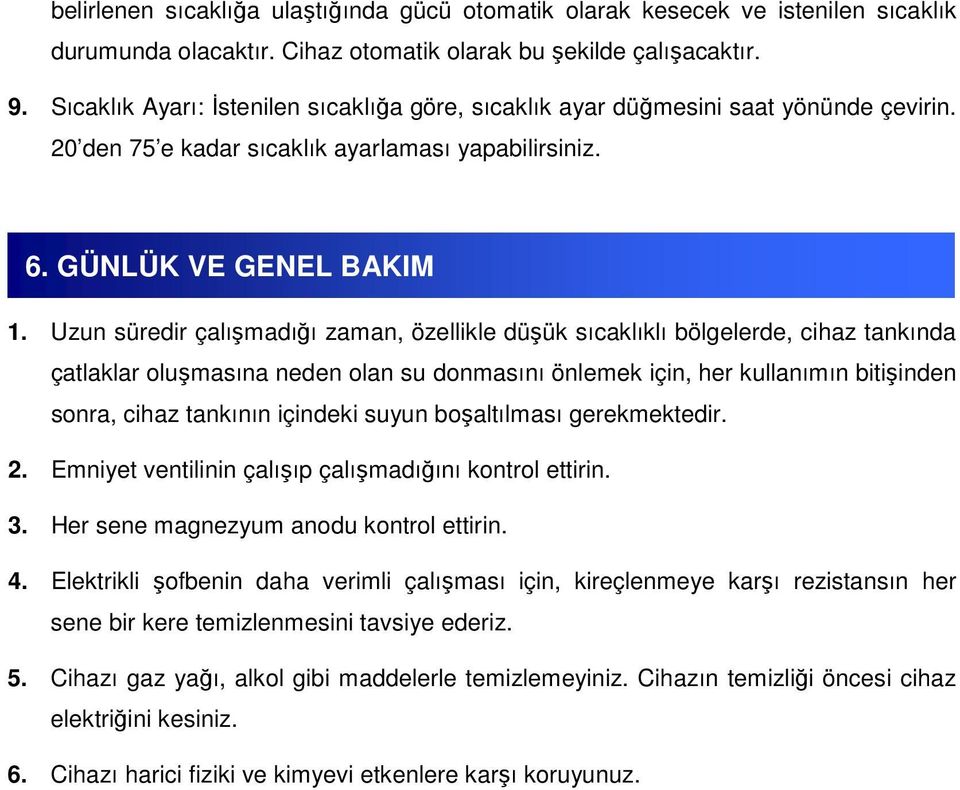 belirlenen sıcaklığa ulaştığında gücü otomatik olarak kesecek ve istenilen sıcaklık durumunda olacaktır. Cihaz otomatik olarak bu şekilde çalışacaktır.

9. Sıcaklık Ayarı: İstenilen sıcaklığa göre, sıcaklık ayar düğmesini saat yönünde çevirin. 20'den 75'e kadar sıcaklık ayarlaması yapabilirsiniz.

6. GÜNLÜK VE GENEL BAKIM

1. Uzun süredir çalışmadığı zaman, özellikle düşük sıcaklıklı bölgelerde, cihaz tankında çatlaklar oluşmasına neden olan su donmasını önlemek için, her kullanımın bitişinden sonra, cihaz tankının içindeki suyun boşaltılması gerekmektedir.

2. Emniyet ventilinin çalışıp çalışmadığını kontrol ettirin.

3. Her sene magnezyum anodu kontrol ettirin.

4. Elektrikli şofbenin daha verimli çalışması için, kireçlenmeye karşı rezistansın her sene bir kere temizlenmesini tavsiye ederiz.

5. Cihazı gaz yağı, alkol gibi maddelerle temizlemeyiniz. Cihazın temizliği öncesi cihaz elektriğini kesiniz.

6. Cihazı harici fiziki ve kimyevi etkenlere karşı koruyunuz.